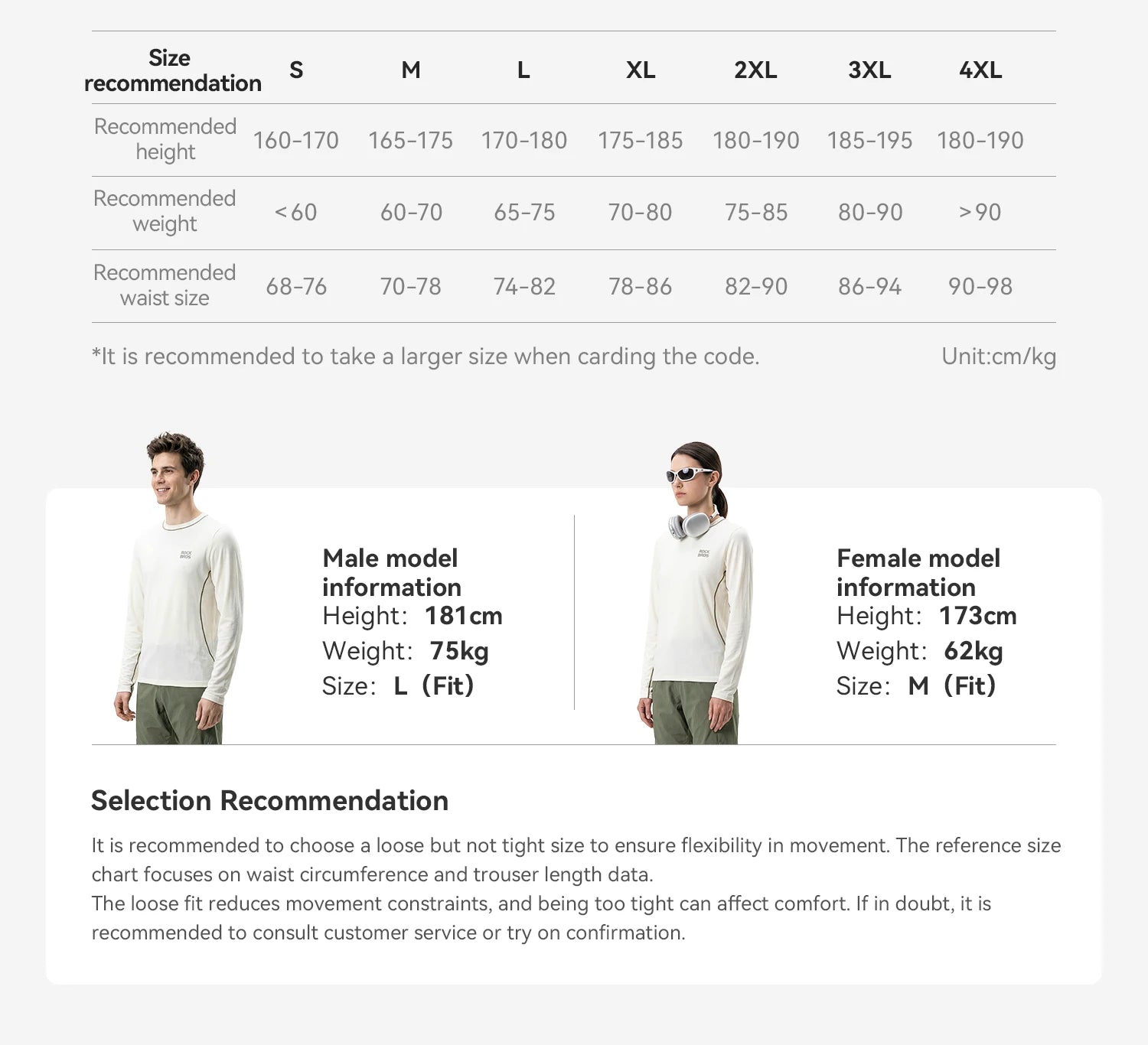 | Size recommendation | S | M | L | XL | 2XL | 3XL | 4XL |
|---|---|---|---|---|---|---|---|
| Recommended height | 160-170 | 165-175 | 170-180 | 175-185 | 180-190 | 185-195 | 180-190 |
| Recommended weight | <60 | 60-70 | 65-75 | 70-80 | 75-85 | 80-90 | >90 |
| Recommended waist size | 68-76 | 70-78 | 74-82 | 78-86 | 82-90 | 86-94 | 90-98 |

*It is recommended to take a larger size when carding the code.

Unit:cm/kg

ROCK BROS

Male model information
Height: 181cm
Weight: 75kg
Size: L (Fit)

ROCK BROS

Female model information
Height: 173cm
Weight: 62kg
Size: M (Fit)

Selection Recommendation

It is recommended to choose a loose but not tight size to ensure flexibility in movement. The reference size chart focuses on waist circumference and trouser length data.
The loose fit reduces movement constraints, and being too tight can affect comfort. If in doubt, it is recommended to consult customer service or try on confirmation.